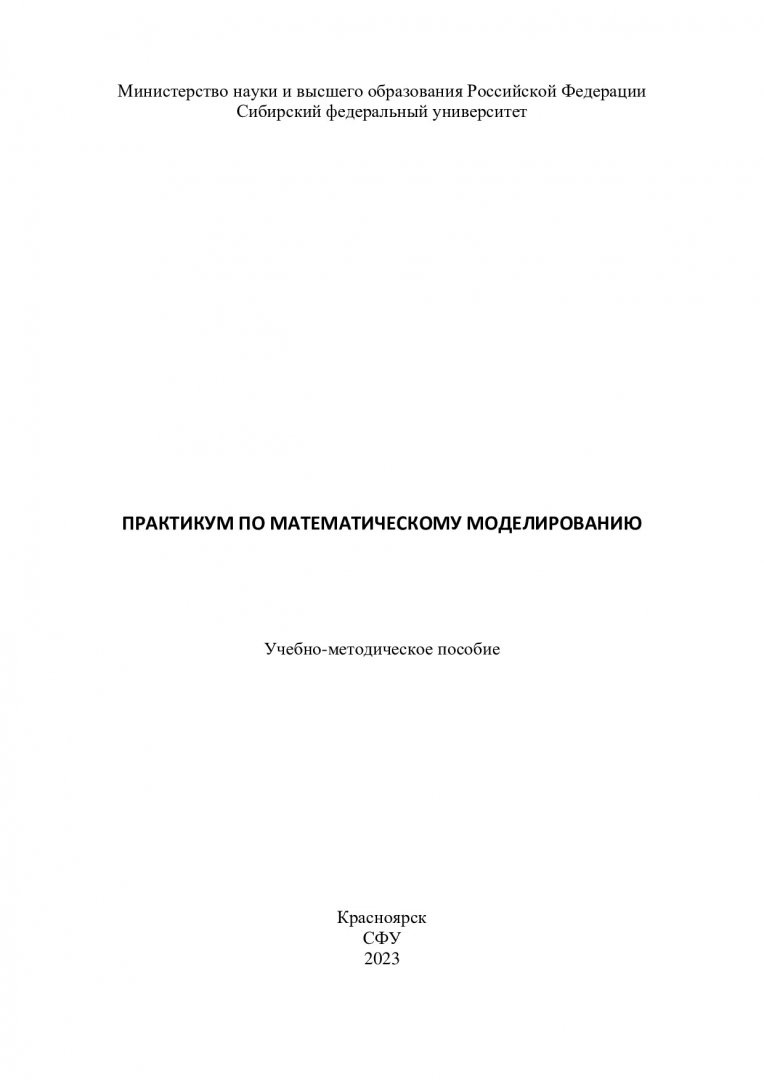 Министерство науки и высшего образования Российской Федерации
Сибирский федеральный университет

ПРАКТИКУМ ПО МАТЕМАТИЧЕСКОМУ МОДЕЛИРОВАНИЮ

Учебно-методическое пособие

Красноярск
СФУ
2023